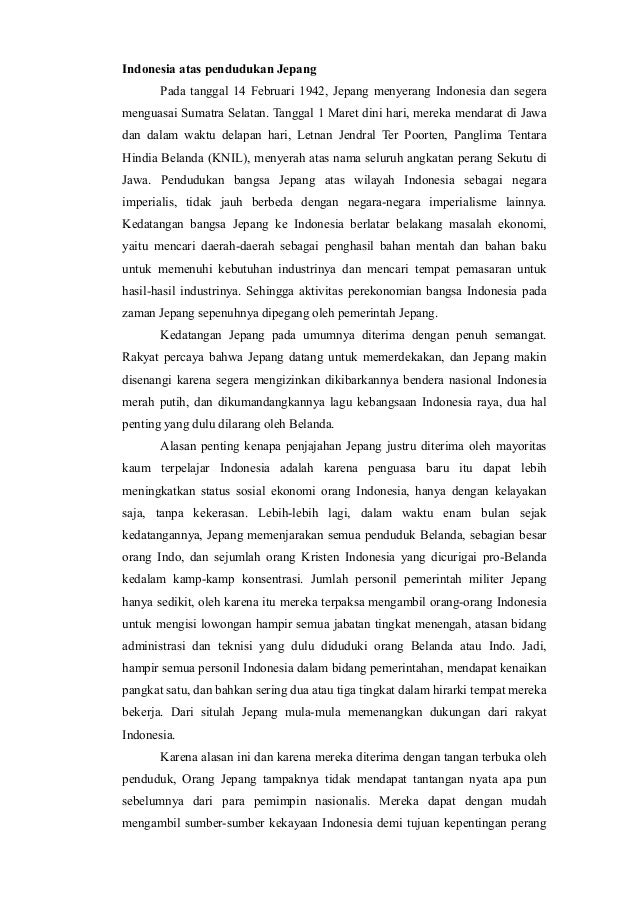 Indonesia atas pendudukan Jepang

Pada tanggal 14 Februari 1942, Jepang menyerang Indonesia dan segera menguasai Sumatra Selatan. Tanggal 1 Maret dini hari, mereka mendarat di Jawa dan dalam waktu delapan hari, Letnan Jendral Ter Poorten, Panglima Tentara Hindia Belanda (KNIL), menyerah atas nama seluruh angkatan perang Sekutu di Jawa. Pendudukan bangsa Jepang atas wilayah Indonesia sebagai negara imperialis, tidak jauh berbeda dengan negara-negara imperialisme lainnya. Kedatangan bangsa Jepang ke Indonesia berlatar belakang masalah ekonomi, yaitu mencari daerah-daerah sebagai penghasil bahan mentah dan bahan baku untuk memenuhi kebutuhan industrinya dan mencari tempat pemasaran untuk hasil-hasil industrinya. Sehingga aktivitas perekonomian bangsa Indonesia pada zaman Jepang sepenuhnya dipegang oleh pemerintah Jepang.

Kedatangan Jepang pada umumnya diterima dengan penuh semangat. Rakyat percaya bahwa Jepang datang untuk memerdekakan, dan Jepang makin disenangi karena segera mengizinkan dikibarkannya bendera nasional Indonesia merah putih, dan dikumandangkannya lagu kebangsaan Indonesia raya, dua hal penting yang dulu dilarang oleh Belanda.

Alasan penting kenapa penjajahan Jepang justru diterima oleh mayoritas kaum terpelajar Indonesia adalah karena penguasa baru itu dapat lebih meningkatkan status sosial ekonomi orang Indonesia, hanya dengan kelayakan saja, tanpa kekerasan. Lebih-lebih lagi, dalam waktu enam bulan sejak kedatangannya, Jepang memenjarakan semua penduduk Belanda, sebagian besar orang Indo, dan sejumlah orang Kristen Indonesia yang dicurigai pro-Belanda kedalam kamp-kamp konsentrasi. Jumlah personil pemerintah militer Jepang hanya sedikit, oleh karena itu mereka terpaksa mengambil orang-orang Indonesia untuk mengisi lowongan hampir semua jabatan tingkat menengah, atasan bidang administrasi dan teknisi yang dulu diduduki orang Belanda atau Indo. Jadi, hampir semua personil Indonesia dalam bidang pemerintahan, mendapat kenaikan pangkat satu, dan bahkan sering dua atau tiga tingkat dalam hirarki tempat mereka bekerja. Dari situlah Jepang mula-mula memenangkan dukungan dari rakyat Indonesia.

Karena alasan ini dan karena mereka diterima dengan tangan terbuka oleh penduduk, Orang Jepang tampaknya tidak mendapat tantangan nyata apa pun sebelumnya dari para pemimpin nasionalis. Mereka dapat dengan mudah mengambil sumber-sumber kekayaan Indonesia demi tujuan kepentingan perang